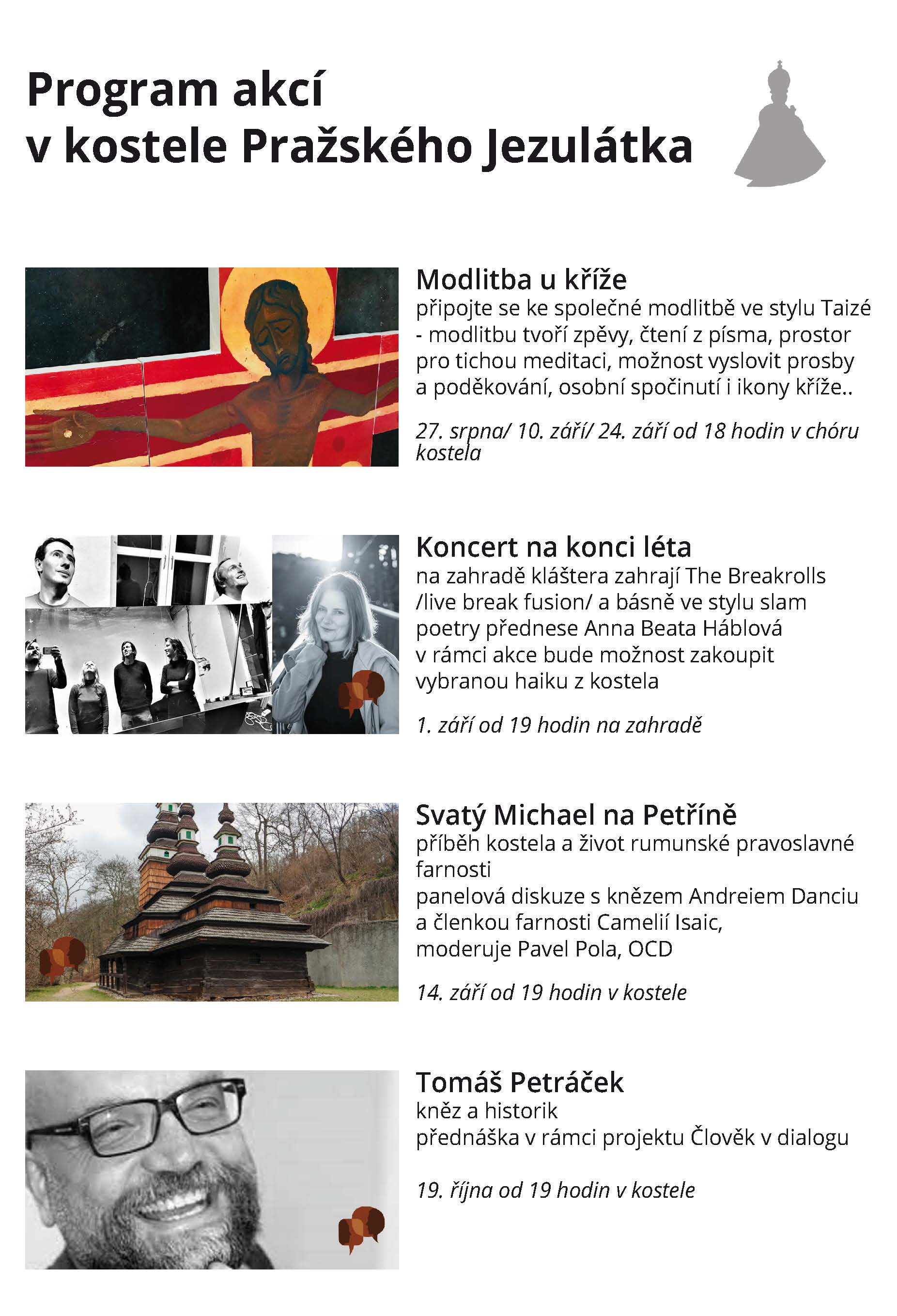 Program akcí
v kostele Pražského Jezulátka

Modlitba u kříže
připojte se ke společné modlitbě ve stylu Taizé - modlitbu tvoří zpěvy, čtení z písma, prostor pro tichou meditaci, možnost vyslovit prosby a poděkování, osobní spočinutí i ikony kříže..

27. srpna/ 10. září/ 24. září od 18 hodin v chóru kostela

Koncert na konci léta
na zahradě kláštera zahrají The Breakrolls /live break fusion/ a básně ve stylu slam poetry přednese Anna Beata Háblová
v rámci akce bude možnost zakoupit vybranou haiku z kostela

1. září od 19 hodin na zahradě

Svatý Michael na Petříně
příběh kostela a život rumunské pravoslavné farnosti
panelová diskuze s knězem Andreiem Danciu a členkou farnosti Camelií Isaic,
moderuje Pavel Pola, OCD

14. září od 19 hodin v kostele

Tomáš Petráček
kněz a historik
přednáška v rámci projektu Člověk v dialogu

19. října od 19 hodin v kostele